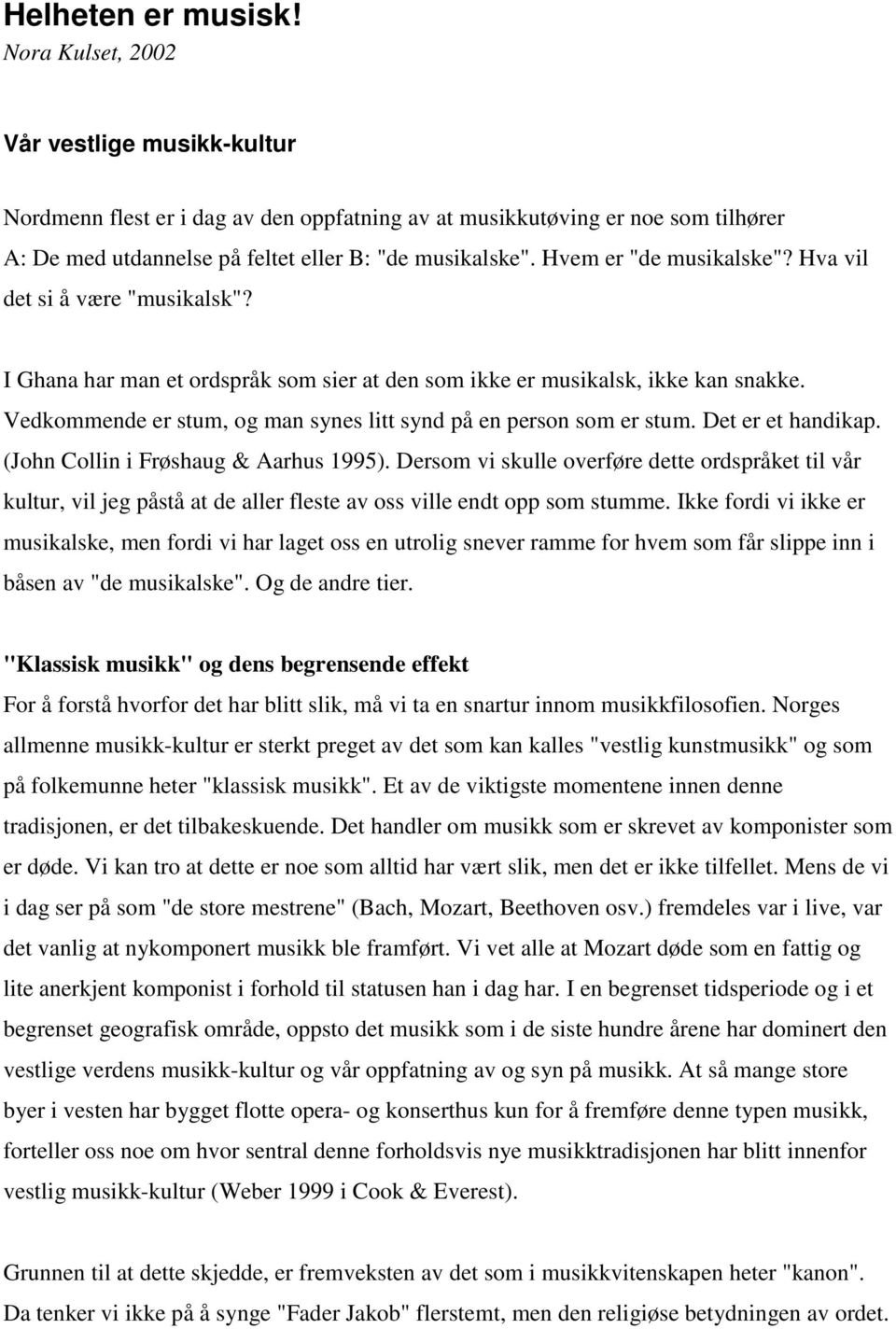 Helheten er musisk!
Nora Kulset, 2002

Vår vestlige musikk-kultur

Nordmenn flest er i dag av den oppfatning av at musikkutøving er noe som tilhører A: De med utdannelse på feltet eller B: "de musikalske". Hvem er "de musikalske"? Hva vil det si å være "musikalsk"?

I Ghana har man et ordspråk som sier at den som ikke er musikalsk, ikke kan snakke. Vedkommende er stum, og man synes litt synd på en person som er stum. Det er et handikap. (John Collin i Frøshaug & Aarhus 1995). Dersom vi skulle overføre dette ordspråket til vår kultur, vil jeg påstå at de aller fleste av oss ville endt opp som stumme. Ikke fordi vi ikke er musikalske, men fordi vi har laget oss en utrolig snever ramme for hvem som får slippe inn i båsen av "de musikalske". Og de andre tier.

"Klassisk musikk" og dens begrensende effekt
For å forstå hvorfor det har blitt slik, må vi ta en snartur innom musikkfilosofien. Norges allmenne musikk-kultur er sterkt preget av det som kan kalles "vestlig kunstmusikk" og som på folkemunne heter "klassisk musikk". Et av de viktigste momentene innen denne tradisjonen, er det tilbakeskuende. Det handler om musikk som er skrevet av komponister som er døde. Vi kan tro at dette er noe som alltid har vært slik, men det er ikke tilfellet. Mens de vi i dag ser på som "de store mestrene" (Bach, Mozart, Beethoven osv.) fremdeles var i live, var det vanlig at nykomponert musikk ble framført. Vi vet alle at Mozart døde som en fattig og lite anerkjent komponist i forhold til statusen han i dag har. I en begrenset tidsperiode og i et begrenset geografisk område, oppsto det musikk som i de siste hundre årene har dominert den vestlige verdens musikk-kultur og vår oppfatning av og syn på musikk. At så mange store byer i vesten har bygget flotte opera- og konserthus kun for å fremføre denne typen musikk, forteller oss noe om hvor sentral denne forholdsvis nye musikktradisjonen har blitt innenfor vestlig musikk-kultur (Weber 1999 i Cook & Everest).

Grunnen til at dette skjedde, er fremveksten av det som i musikkvitenskapen heter "kanon". Da tenker vi ikke på å synge "Fader Jakob" flerstemt, men den religiøse betydningen av ordet.